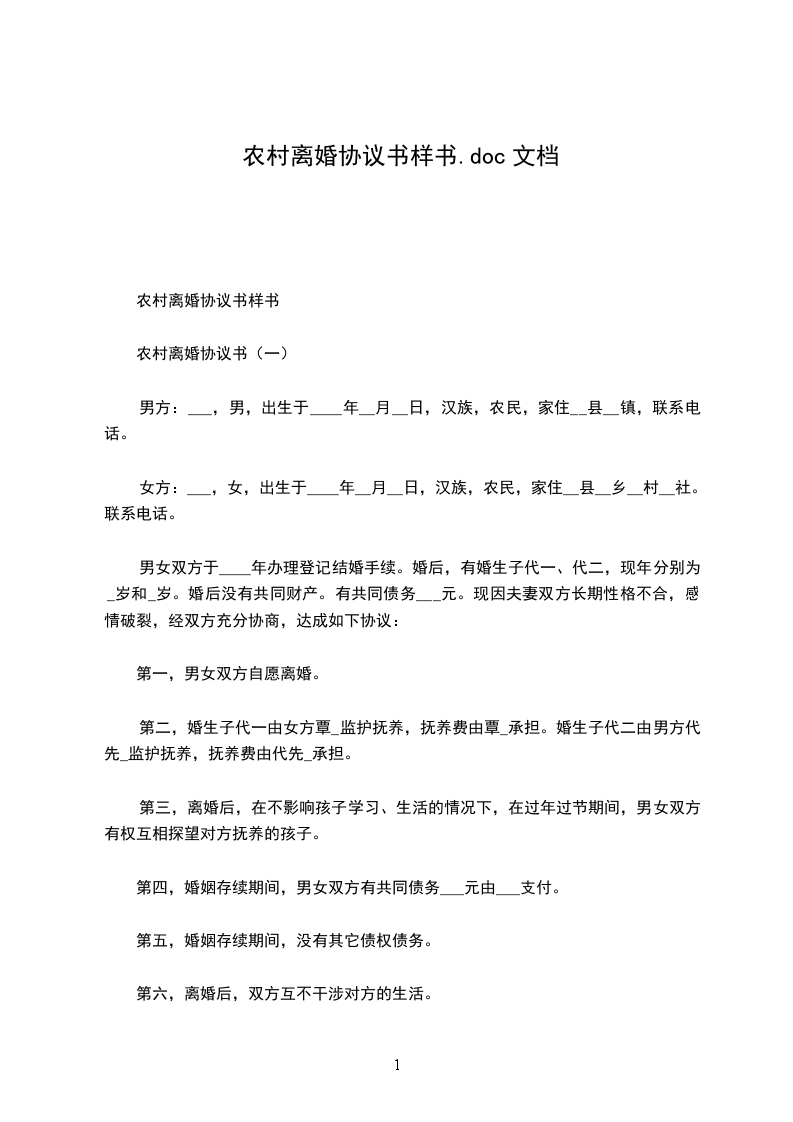 农村离婚协议书样书.doc 文档

农村离婚协议书样书

农村离婚协议书（一）

男方：___，男，出生于____年__月__日，汉族，农民，家住__县__镇，联系电话。

女方：___，女，出生于____年__月__日，汉族，农民，家住__县__乡__村__社。联系电话。

男女双方于____年办理登记结婚手续。婚后，有婚生子代一、代二，现年分别为_岁和_岁。婚后没有共同财产。有共同债务___元。现因夫妻双方长期性格不合，感情破裂，经双方充分协商，达成如下协议：

第一，男女双方自愿离婚。

第二，婚生子代一由女方覃_监护抚养，抚养费由覃_承担。婚生子代二由男方代先_监护抚养，抚养费由代先_承担。

第三，离婚后，在不影响孩子学习、生活的情况下，在过年过节期间，男女双方有权互相探望对方抚养的孩子。

第四，婚姻存续期间，男女双方有共同债务___元由___支付。

第五，婚姻存续期间，没有其它债权债务。

第六，离婚后，双方互不干涉对方的生活。

1